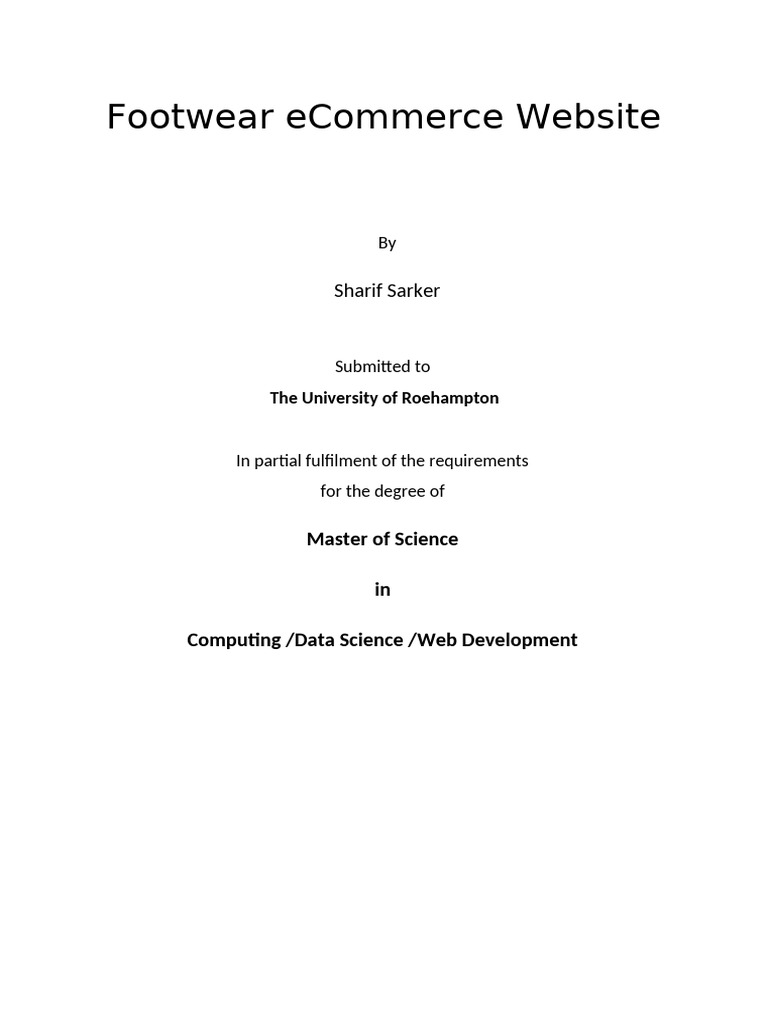 Footwear eCommerce Website

By

Sharif Sarker

Submitted to
The University of Roehampton

In partial fulfilment of the requirements
for the degree of

Master of Science

in

Computing /Data Science /Web Development